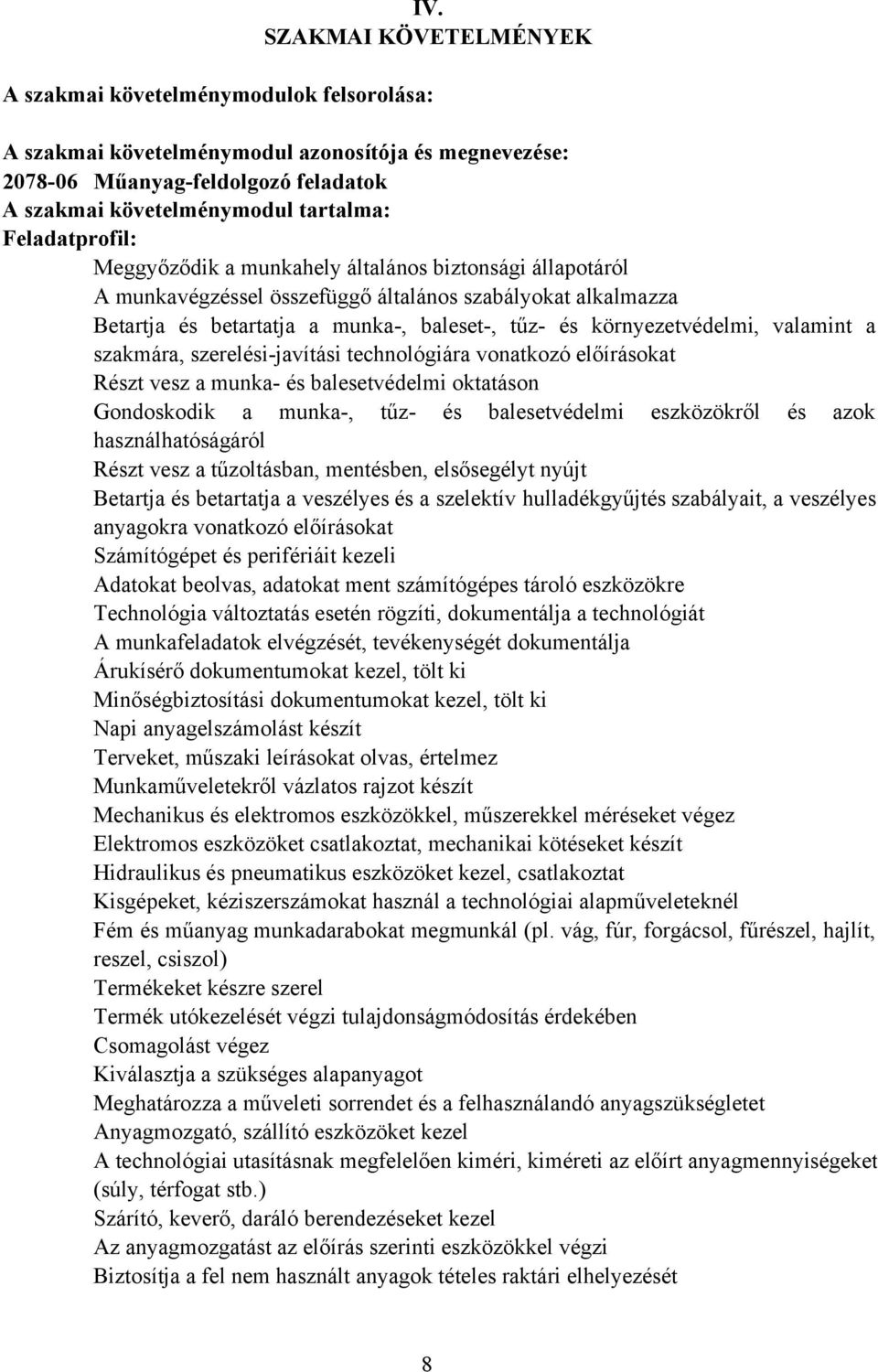 IV.
SZAKMAI KÖVETELMÉNYEK

A szakmai követelménymodulok felsorolása:

A szakmai követelménymodul azonosítója és megnevezése:
2078-06 Műanyag-feldolgozó feladatok
A szakmai követelménymodul tartalma:
Feladatprofil:

Meggyőződik a munkahely általános biztonsági állapotáról
A munkavégzéssel összefüggő általános szabályokat alkalmazza
Betartja és betartatja a munka-, baleset-, tűz- és környezetvédelmi, valamint a szakmára, szerelési-javítási technológiára vonatkozó előírásokat
Részt vesz a munka- és balesetvédelmi oktatáson
Gondoskodik a munka-, tűz- és balesetvédelmi eszközökről és azok használhatóságáról
Részt vesz a tűzoltásban, mentésben, elsősegélyt nyújt
Betartja és betartatja a veszélyes és a szelektív hulladékgyűjtés szabályait, a veszélyes anyagokra vonatkozó előírásokat
Számítógépet és perifériáit kezeli
Adatokat beolvas, adatokat ment számítógépes tároló eszközökre
Technológia változtatás esetén rögzíti, dokumentálja a technológiát
A munkafeladatok elvégzését, tevékenységét dokumentálja
Árukísérő dokumentumokat kezel, tölt ki
Minőségbiztosítási dokumentumokat kezel, tölt ki
Napi anyagelszámolást készít
Terveket, műszaki leírásokat olvas, értelmez
Munkaműveletekről vázlatos rajzot készít
Mechanikus és elektromos eszközökkel, műszerekkel méréseket végez
Elektromos eszközöket csatlakoztat, mechanikai kötéseket készít
Hidraulikus és pneumatikus eszközöket kezel, csatlakoztat
Kisgépeket, kéziszerszámokat használ a technológiai alapműveleteknél
Fém és műanyag munkadarabokat megmunkál (pl. vág, fúr, forgácsol, fűrészel, hajlít, reszel, csiszol)
Termékeket készre szerel
Termék utókezelését végzi tulajdonságmódosítás érdekében
Csomagolást végez
Kiválasztja a szükséges alapanyagot
Meghatározza a műveleti sorrendet és a felhasználandó anyagszükségletet
Anyagmozgató, szállító eszközöket kezel
A technológiai utasításnak megfelelően kiméri, kiméreti az előírt anyagmennyiségeket (súly, térfogat stb.)
Szárító, keverő, daráló berendezéseket kezel
Az anyagmozgatást az előírás szerinti eszközökkel végzi
Biztosítja a fel nem használt anyagok tételes raktári elhelyezését

8